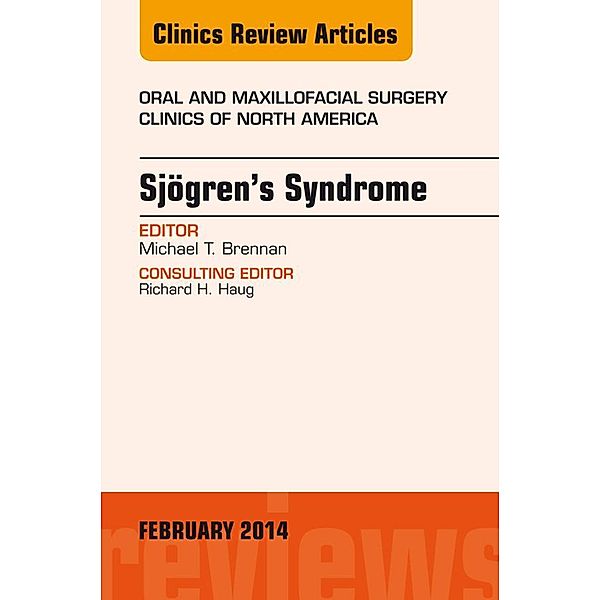 Clinics Review Articles

ORAL AND MAXILLOFACIAL SURGERY CLINICS OF NORTH AMERICA

Sjögren's Syndrome

EDITOR
Michael T. Brennan

CONSULTING EDITOR
Richard H. Haug

FEBRUARY 2014

reviews